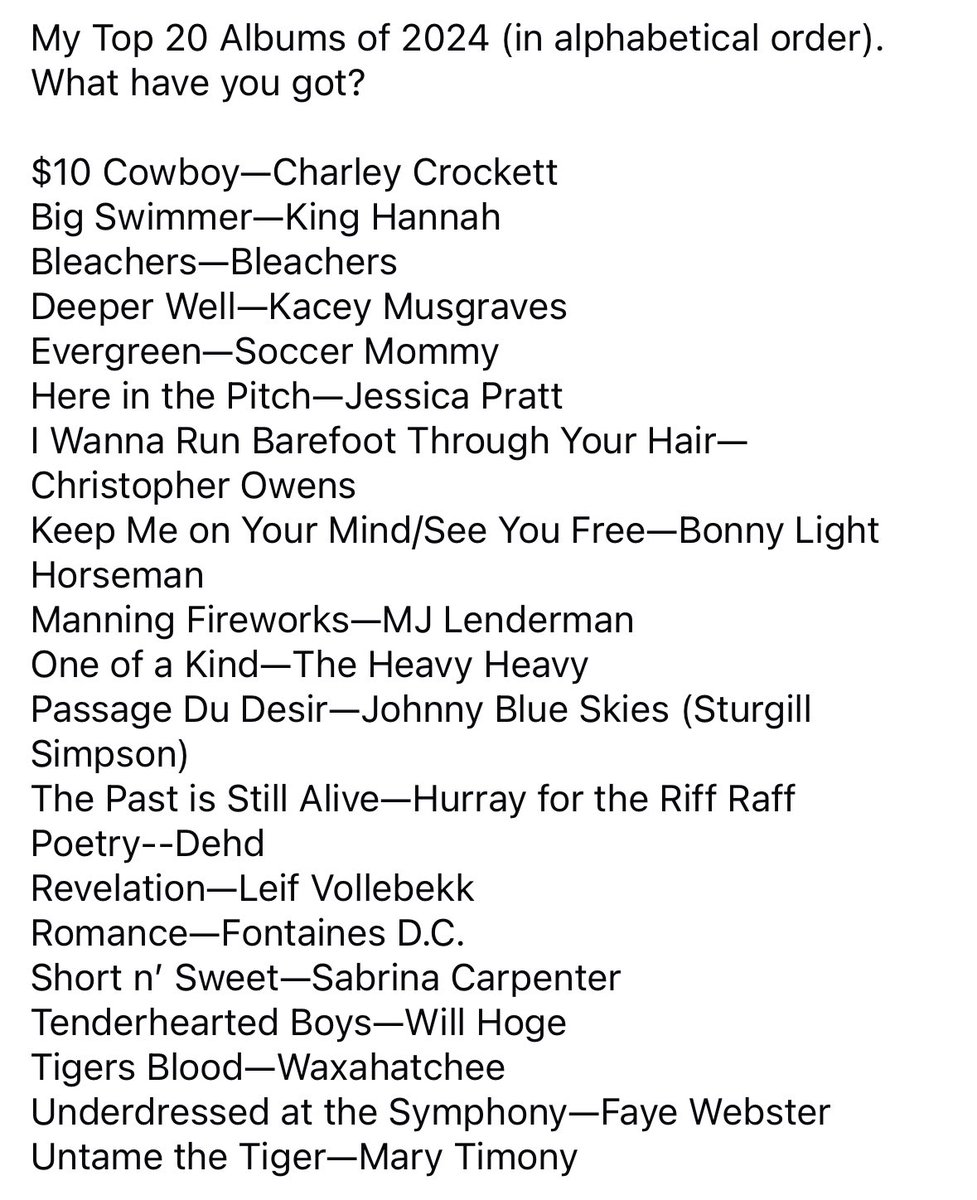 My Top 20 Albums of 2024 (in alphabetical order). What have you got?

\$10 Cowboy—Charley Crockett
Big Swimmer—King Hannah
Bleachers—Bleachers
Deeper Well—Kacey Musgraves
Evergreen—Soccer Mommy
Here in the Pitch—Jessica Pratt
I Wanna Run Barefoot Through Your Hair—Christopher Owens
Keep Me on Your Mind/See You Free—Bonny Light Horseman
Manning Fireworks—MJ Lenderman
One of a Kind—The Heavy Heavy
Passage Du Desir—Johnny Blue Skies (Sturgill Simpson)
The Past is Still Alive—Hurray for the Riff Raff
Poetry--Dehd
Revelation—Leif Vollebekk
Romance—Fontaines D.C.
Short n' Sweet—Sabrina Carpenter
Tenderhearted Boys—Will Hoge
Tigers Blood—Waxahatchee
Underdressed at the Symphony—Faye Webster
Untame the Tiger—Mary Timony